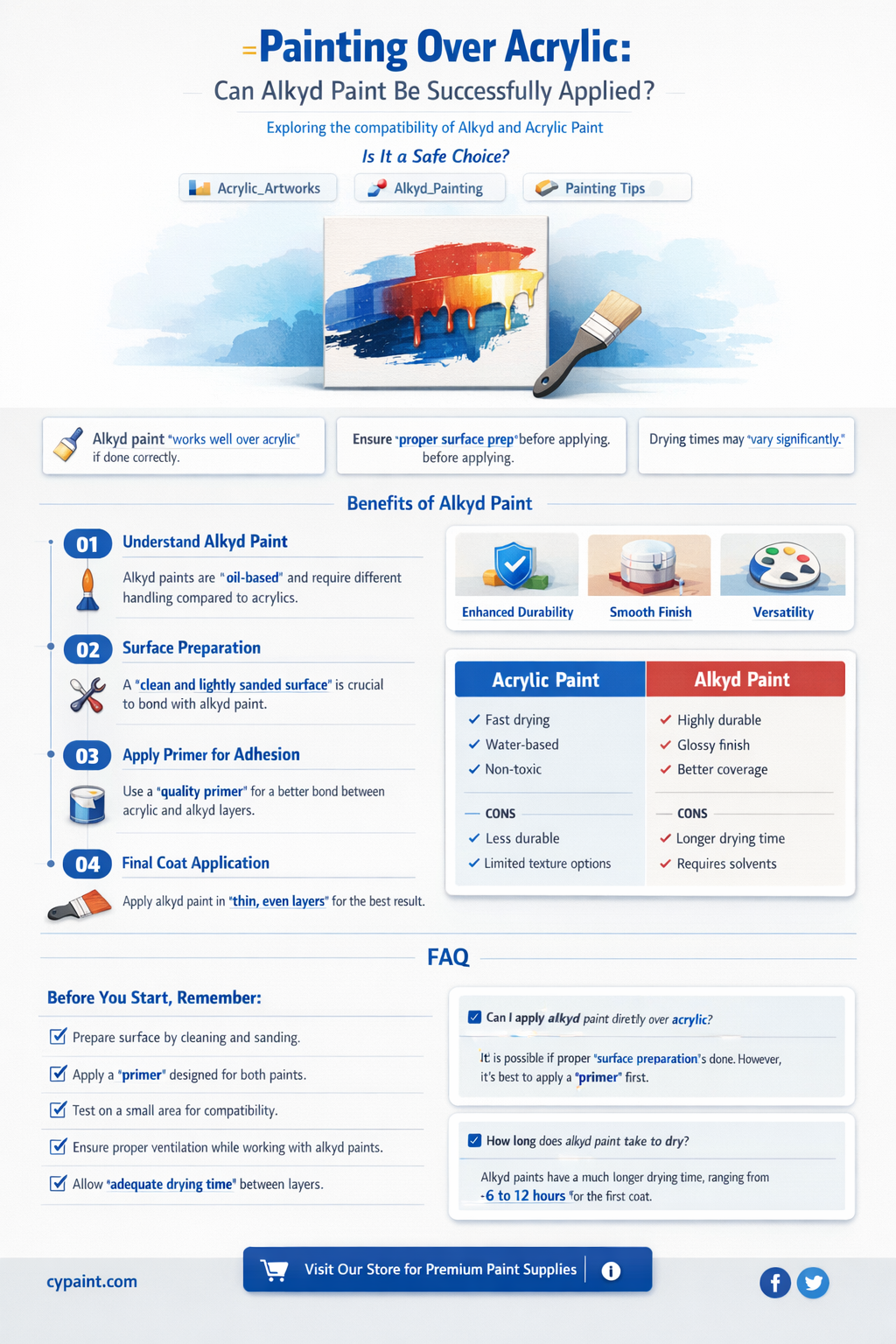 Painting Over Acrylic:

Can Alkyd Paint Be Successfully Applied?

Exploring the compatibility of Alkyd and Acrylic Paint

Is It a Safe Choice?

Acrylic_Artworks

Alkyd_Painting

Painting Tips

Alkyd paint "works well over acrylic" if done correctly.

Ensure "proper surface prep"before applying. before applying.

Drying times may "vary significantly."

Benefits of Alkyd Paint

01 Understand Alkyd Paint

Alkyd paints are "oil-based" and require different handling compared to acrylics.

02 Surface Preparation

A "clean and lightly sanded surface" is crucial to bond with alkyd paint.

03 Apply Primer for Adhesion

Use a "quality primer" for a better bond between acrylic and alkyd layers.

04 Final Coat Application

Apply alkyd paint in "thin, even layers" for the best result.

Enhanced Durability

Smooth Finish

Versatility

Acrylic Paint
✓ Fast drying
✓ Water-based
✓ Non-toxic

CONS
✓ Less durable
✓ Limited texture options

Alkyd Paint
✓ Highly durable
✓ Glossy finish
✓ Better coverage

CONS
✓ Longer drying time
✓ Requires solvents

FAQ

Before You Start, Remember:

☑ Prepare surface by cleaning and sanding.

☑ Apply a "primer" designed for both paints.

☑ Test on a small area for compatibility.

☑ Ensure proper ventilation while working with alkyd paints.

☑ Allow "adequate drying time" between layers.

☑ Can I apply alkyd paint diretly over acrylic?

It is possible if proper "surface preparation"s done. However, it's best to apply a "primer" first.

☑ How long does alkyd paint take to dry?

Alkyd paints have a much longer drying time, ranging from -6 to 12 hours "for the first coat.

cypaint.com

Visit Our Store for Premium Paint Supplies